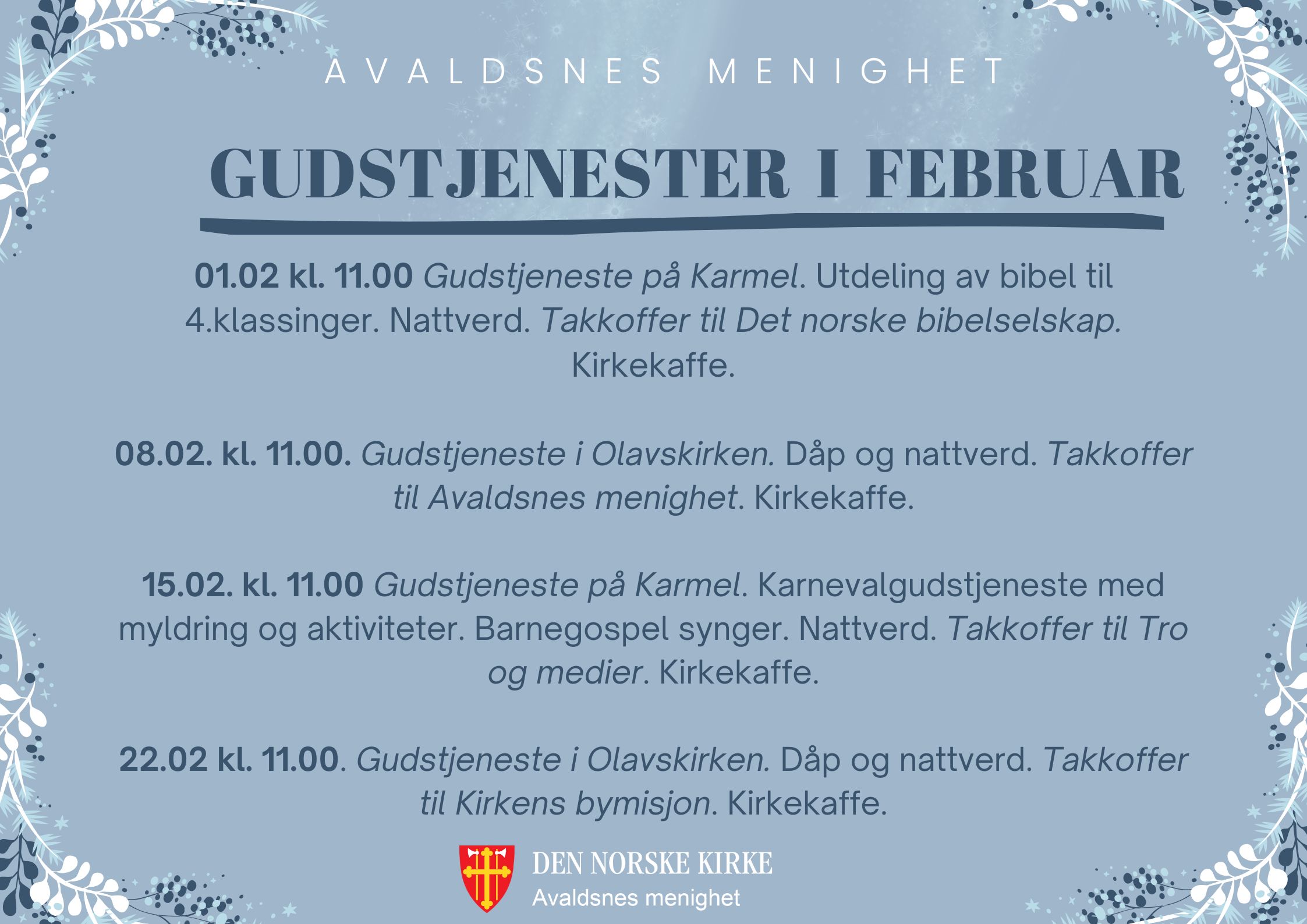 AVALDSNES MENIGHET

GUDSTJENESTER I FEBRUAR

01.02 kl. 11.00 Gudstjeneste på Karmel. Utdeling av bibel til 4.klassinger. Nattverd. Takkoffer til Det norske bibelselskap. Kirkekaffe.

08.02. kl. 11.00. Gudstjeneste i Olavskirken. Dåp og nattverd. Takkoffer til Avaldsnes menighet. Kirkekaffe.

15.02. kl. 11.00 Gudstjeneste på Karmel. Karnevalgudstjeneste med myldring og aktiviteter. Barnegospel synger. Nattverd. Takkoffer til Tro og medier. Kirkekaffe.

22.02 kl. 11.00. Gudstjeneste i Olavskirken. Dåp og nattverd. Takkoffer til Kirkens bymisjon. Kirkekaffe.

DEN NORSKE KIRKE
Avaldsnes menighet